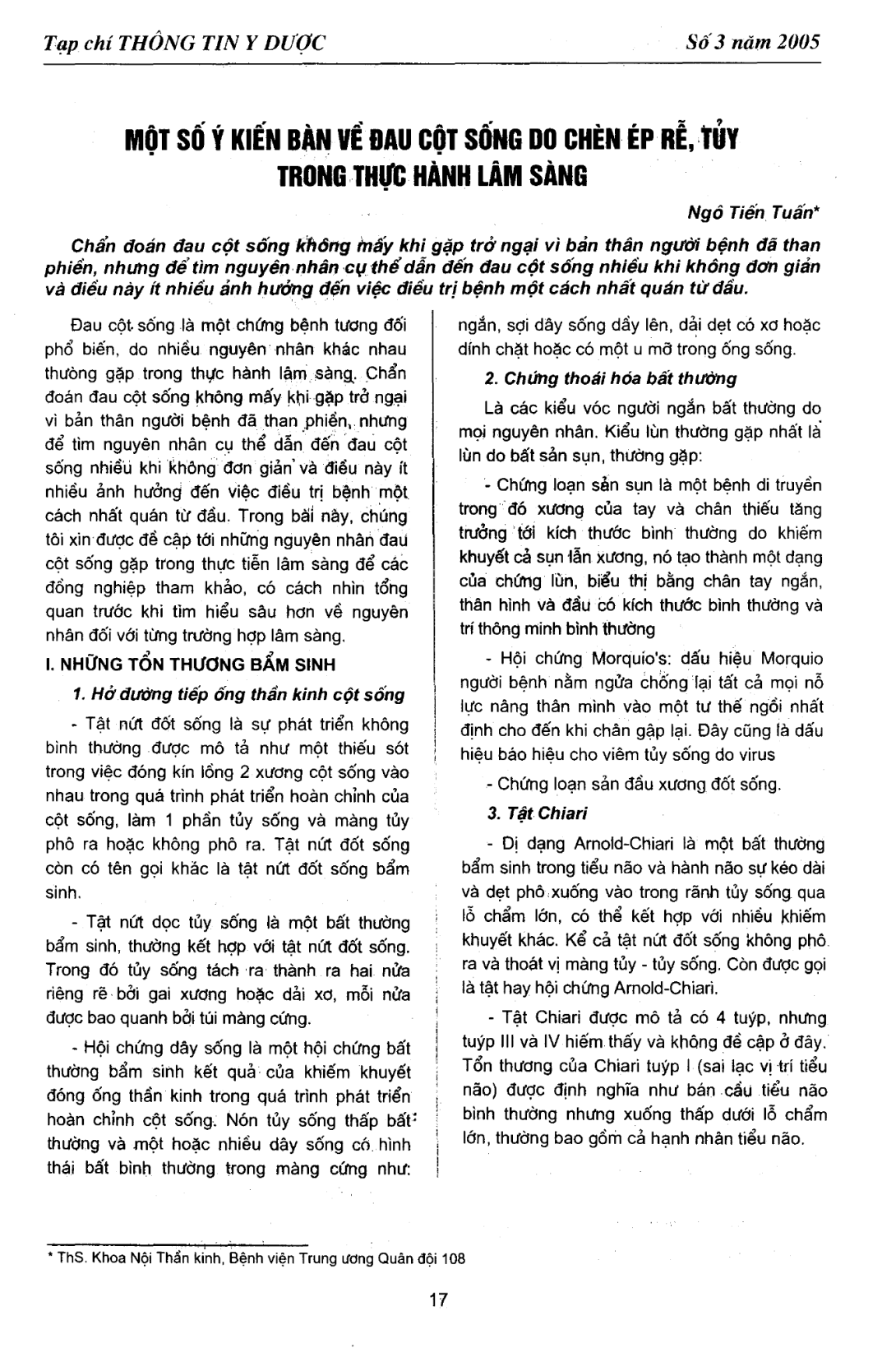 Tạp chí THÔNG TIN Y DƯỢC

Số 3 năm 2005

MỘT SỐ Ý KIẾN BÀN VỀ ĐAU CỘT SỐNG DO CHÈN ÉP RỄ, TỦY TRONG THỰC HÀNH LÂM SÀNG

Ngô Tiến Tuấn*

Chẩn đoán đau cột sống không mấy khi gặp trở ngại vì bản thân người bệnh đã than phiền, nhưng để tìm nguyên nhân cụ thể dẫn đến đau cột sống nhiều khi không đơn giản và điều này ít nhiều ảnh hưởng đến việc điều trị bệnh một cách nhất quán từ đầu.

Đau cột sống là một chứng bệnh tương đối phổ biến, do nhiều nguyên nhân khác nhau thường gặp trong thực hành lâm sàng. Chẩn đoán đau cột sống không mấy khi gặp trở ngại vì bản thân người bệnh đã than phiền, nhưng để tìm nguyên nhân cụ thể dẫn đến đau cột sống nhiều khi không đơn giản và điều này ít nhiều ảnh hưởng đến việc điều trị bệnh một cách nhất quán từ đầu. Trong bài này, chúng tôi xin được đề cập tới những nguyên nhân đau cột sống gặp trong thực tiễn lâm sàng để các đồng nghiệp tham khảo, có cách nhìn tổng quan trước khi tìm hiểu sâu hơn về nguyên nhân đối với từng trường hợp lâm sàng.

I. NHỮNG TỔN THƯƠNG BẨM SINH

1. Hở đường tiếp ống thần kinh cột sống

- Tật nứt đốt sống là sự phát triển không bình thường được mô tả như một thiếu sót trong việc đóng kín lồng 2 xương cột sống vào nhau trong quá trình phát triển hoàn chỉnh của cột sống, làm 1 phần tủy sống và màng tủy phô ra hoặc không phô ra. Tật nứt đốt sống còn có tên gọi khác là tật nứt đốt sống bẩm sinh.

- Tật nứt dọc tủy sống là một bất thường bẩm sinh, thường kết hợp với tật nứt đốt sống. Trong đó tủy sống tách ra thành ra hai nửa riêng rẽ bởi gai xương hoặc dải xơ, mỗi nửa được bao quanh bởi túi màng cứng.

- Hội chứng dây sống là một hội chứng bất thường bẩm sinh kết quả của khiếm khuyết đóng ống thần kinh trong quá trình phát triển hoàn chỉnh cột sống. Nón tủy sống thấp bất thường và một hoặc nhiều dây sống có hình thái bất bình thường trong màng cứng như: ngắn, sợi dây sống dầy lên, dải dẹt có xơ hoặc dính chặt hoặc có một u mỡ trong ống sống.

2. Chứng thoái hóa bất thường

Là các kiểu vóc người ngắn bất thường do mọi nguyên nhân. Kiểu lùn thường gặp nhất là lùn do bất sản sụn, thường gặp:

- Chứng loạn sản sụn là một bệnh di truyền trong đó xương của tay và chân thiếu tăng trưởng tới kích thước bình thường do khiếm khuyết cả sụn lẫn xương, nó tạo thành một dạng của chứng lùn, biểu thị bằng chân tay ngắn, thân hình và đầu có kích thước bình thường và trí thông minh bình thường

- Hội chứng Morquio's: dấu hiệu Morquio người bệnh nằm ngửa chống lại tất cả mọi nỗ lực nâng thân mình vào một tư thế ngồi nhất định cho đến khi chân gập lại. Đây cũng là dấu hiệu báo hiệu cho viêm tủy sống do virus

- Chứng loạn sản đầu xương đốt sống.

3. Tật Chiari

- Dị dạng Arnold-Chiari là một bất thường bẩm sinh trong tiểu não và hành não sự kéo dài và dẹt phô xuống vào trong rãnh tủy sống qua lỗ chẩm lớn, có thể kết hợp với nhiều khiếm khuyết khác. Kể cả tật nứt đốt sống không phô ra và thoát vị màng tủy - tủy sống. Còn được gọi là tật hay hội chứng Arnold-Chiari.

- Tật Chiari được mô tả có 4 tuýp, nhưng tuýp III và IV hiếm thấy và không đề cập ở đây. Tổn thương của Chiari tuýp I (sai lạc vị trí tiểu não) được định nghĩa như bán cầu tiểu não bình thường nhưng xuống thấp dưới lỗ chẩm lớn, thường bao gồm cả hạnh nhân tiểu não.

* ThS. Khoa Nội Thần kinh, Bệnh viện Trung ương Quân đội 108

17